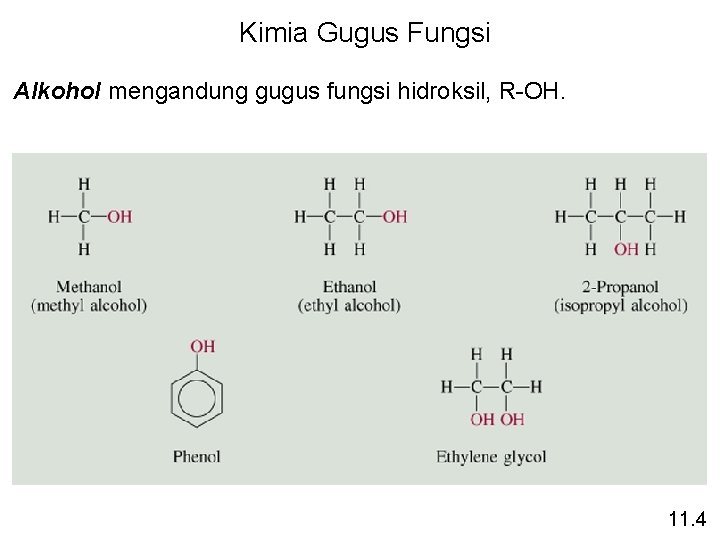 Kimia Gugus Fungsi

Alkohol mengandung gugus fungsi hidroksil, R-OH.

H
H—C—OH
H

Methanol
(methyl alcohol)

H H
H—C—C—OH
H H

Ethanol
(ethyl alcohol)

H H H
H—C—C—C—H
H OH H

2-Propanol
(isopropyl alcohol)

OH

Phenol

H H
H—C—C—H
OH OH

Ethylene glycol

11.4